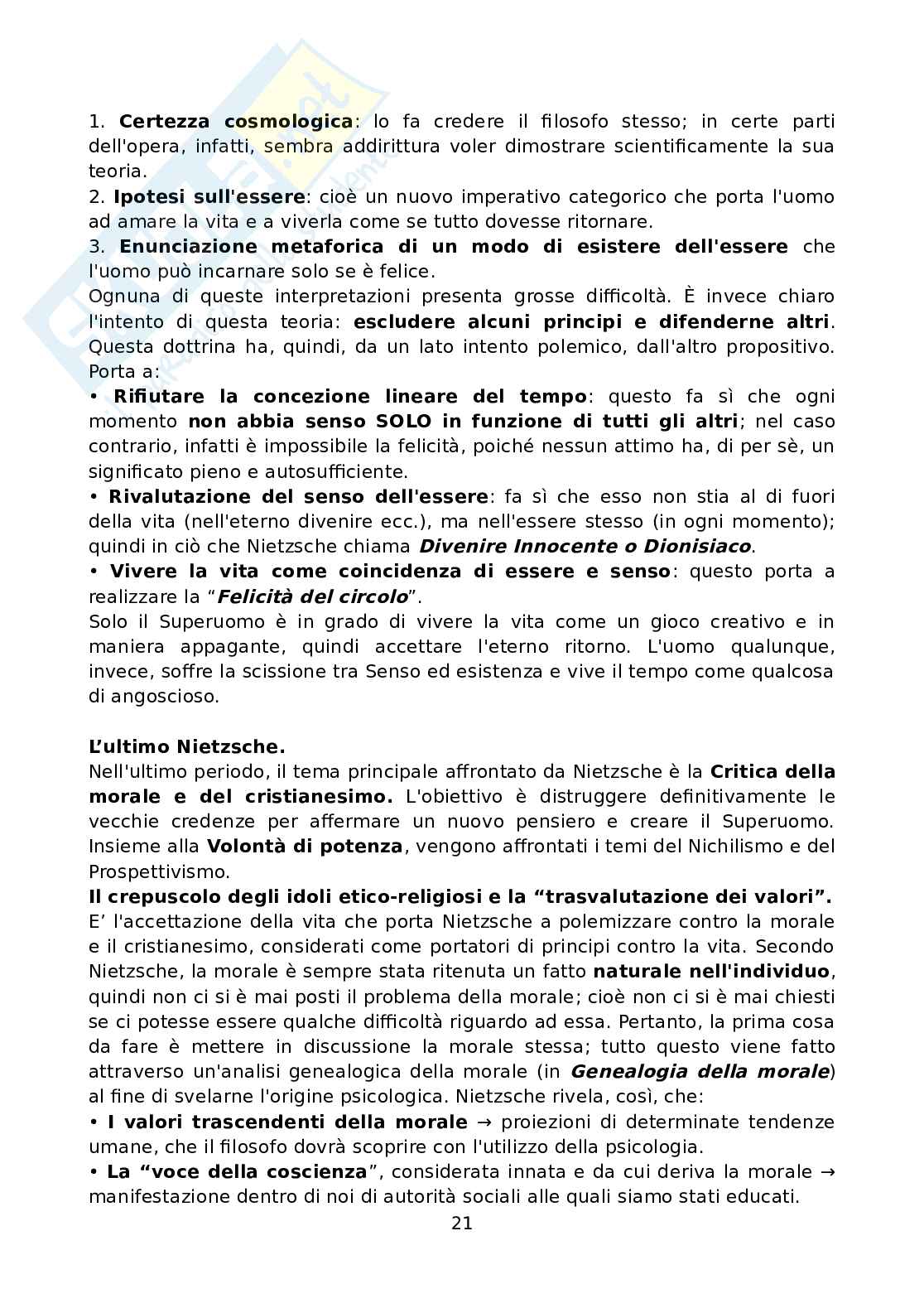 1. Certezza cosmologica: lo fa credere il filosofo stesso; in certe parti dell'opera, infatti, sembra addirittura voler dimostrare scientificamente la sua teoria.
2. Ipotesi sull'essere: cioè un nuovo imperativo categorico che porta l'uomo ad amare la vita e a viverla come se tutto dovesse ritornare.
3. Enunciazione metaforica di un modo di esistere dell'essere che l'uomo può incarnare solo se è felice.
Ognuna di queste interpretazioni presenta grosse difficoltà. È invece chiaro l'intento di questa teoria: escludere alcuni principi e difenderne altri. Questa dottrina ha, quindi, da un lato intento polemico, dall'altro propositivo. Porta a:
• Rifiutare la concezione lineare del tempo: questo fa sì che ogni momento non abbia senso SOLO in funzione di tutti gli altri; nel caso contrario, infatti è impossibile la felicità, poiché nessun attimo ha, di per sè, un significato pieno e autosufficiente.
• Rivalutazione del senso dell'essere: fa sì che esso non stia al di fuori della vita (nell'eterno divenire ecc.), ma nell'essere stesso (in ogni momento); quindi in ciò che Nietzsche chiama Divenire Innocente o Dionisiaco.
• Vivere la vita come coincidenza di essere e senso: questo porta a realizzare la "Felicità del circolo".
Solo il Superuomo è in grado di vivere la vita come un gioco creativo e in maniera appagante, quindi accettare l'eterno ritorno. L'uomo qualunque, invece, soffre la scissione tra Senso ed esistenza e vive il tempo come qualcosa di angoscioso.

L'ultimo Nietzsche.
Nell'ultimo periodo, il tema principale affrontato da Nietzsche è la Critica della morale e del cristianesimo. L'obiettivo è distruggere definitivamente le vecchie credenze per affermare un nuovo pensiero e creare il Superuomo. Insieme alla Volontà di potenza, vengono affrontati i temi del Nichilismo e del Prospettivismo.
Il crepuscolo degli idoli etico-religiosi e la "trasvalutazione dei valori".
E' l'accettazione della vita che porta Nietzsche a polemizzare contro la morale e il cristianesimo, considerati come portatori di principi contro la vita. Secondo Nietzsche, la morale è sempre stata ritenuta un fatto naturale nell'individuo, quindi non ci si è mai posti il problema della morale; cioè non ci si è mai chiesti se ci potesse essere qualche difficoltà riguardo ad essa. Pertanto, la prima cosa da fare è mettere in discussione la morale stessa; tutto questo viene fatto attraverso un'analisi genealogica della morale (in Genealogia della morale) al fine di svelarne l'origine psicologica. Nietzsche rivela, così, che:
• I valori trascendenti della morale → proiezioni di determinate tendenze umane, che il filosofo dovrà scoprire con l'utilizzo della psicologia.
• La "voce della coscienza", considerata innata e da cui deriva la morale → manifestazione dentro di noi di autorità sociali alle quali siamo stati educati.
21